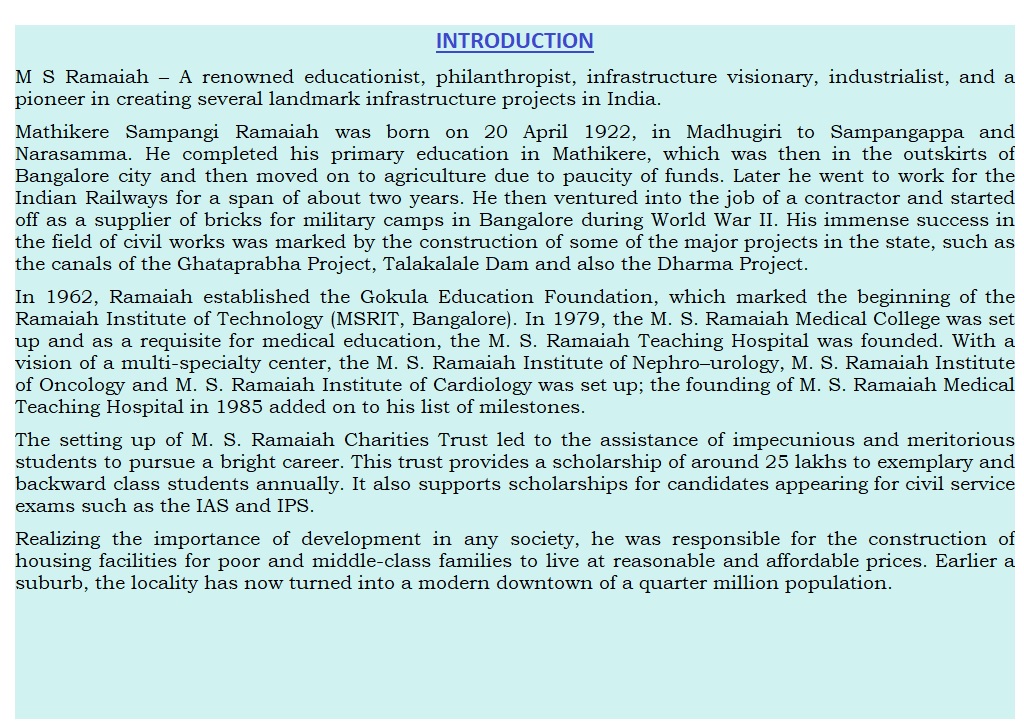 INTRODUCTION

M S Ramaiah – A renowned educationist, philanthropist, infrastructure visionary, industrialist, and a pioneer in creating several landmark infrastructure projects in India.

Mathikere Sampangi Ramaiah was born on 20 April 1922, in Madhugiri to Sampangappa and Narasamma. He completed his primary education in Mathikere, which was then in the outskirts of Bangalore city and then moved on to agriculture due to paucity of funds. Later he went to work for the Indian Railways for a span of about two years. He then ventured into the job of a contractor and started off as a supplier of bricks for military camps in Bangalore during World War II. His immense success in the field of civil works was marked by the construction of some of the major projects in the state, such as the canals of the Ghataprabha Project, Talakalale Dam and also the Dharma Project.

In 1962, Ramaiah established the Gokula Education Foundation, which marked the beginning of the Ramaiah Institute of Technology (MSRIT, Bangalore). In 1979, the M. S. Ramaiah Medical College was set up and as a requisite for medical education, the M. S. Ramaiah Teaching Hospital was founded. With a vision of a multi-specialty center, the M. S. Ramaiah Institute of Nephro–urology, M. S. Ramaiah Institute of Oncology and M. S. Ramaiah Institute of Cardiology was set up; the founding of M. S. Ramaiah Medical Teaching Hospital in 1985 added on to his list of milestones.

The setting up of M. S. Ramaiah Charities Trust led to the assistance of impecunious and meritorious students to pursue a bright career. This trust provides a scholarship of around 25 lakhs to exemplary and backward class students annually. It also supports scholarships for candidates appearing for civil service exams such as the IAS and IPS.

Realizing the importance of development in any society, he was responsible for the construction of housing facilities for poor and middle-class families to live at reasonable and affordable prices. Earlier a suburb, the locality has now turned into a modern downtown of a quarter million population.